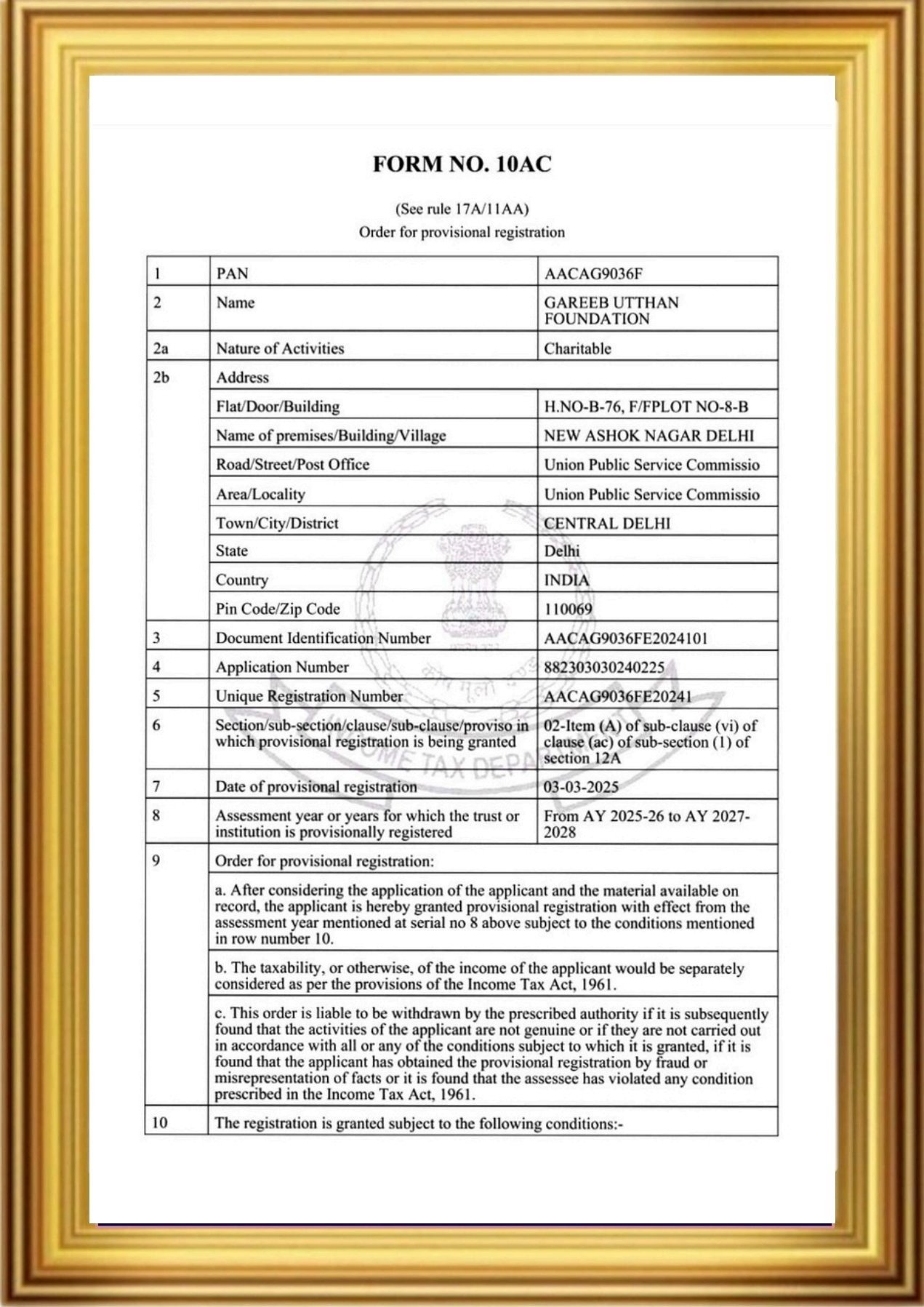 FORM NO. 10AC

(See rule 17A/11AA)
Order for provisional registration

| 1 | PAN | AACAG9036F |
|---|---|---|
| 2 | Name | GAREEB UTTHAN FOUNDATION |
| 2a | Nature of Activities | Charitable |
| 2b | Address | |
| | Flat/Door/Building | H.NO-B-76, F/FPLOT NO-8-B |
| | Name of premises/Building/Village | NEW ASHOK NAGAR DELHI |
| | Road/Street/Post Office | Union Public Service Commissio |
| | Area/Locality | Union Public Service Commissio |
| | Town/City/District | CENTRAL DELHI |
| | State | Delhi |
| | Country | INDIA |
| | Pin Code/Zip Code | 110069 |
| 3 | Document Identification Number | AACAG9036FE2024101 |
| 4 | Application Number | 882303030240225 |
| 5 | Unique Registration Number | AACAG9036FE20241 |
| 6 | Section/sub-section/clause/sub-clause/proviso in which provisional registration is being granted | 02-Item (A) of sub-clause (vi) of clause (ac) of sub-section (1) of section 12A |
| 7 | Date of provisional registration | 03-03-2025 |
| 8 | Assessment year or years for which the trust or institution is provisionally registered | From AY 2025-26 to AY 2027-2028 |
| 9 | Order for provisional registration: | |
| | a. After considering the application of the applicant and the material available on record, the applicant is hereby granted provisional registration with effect from the assessment year mentioned at serial no 8 above subject to the conditions mentioned in row number 10. | |
| | b. The taxability, or otherwise, of the income of the applicant would be separately considered as per the provisions of the Income Tax Act, 1961. | |
| | c. This order is liable to be withdrawn by the prescribed authority if it is subsequently found that the activities of the applicant are not genuine or if they are not carried out in accordance with all or any of the conditions subject to which it is granted, if it is found that the applicant has obtained the provisional registration by fraud or misrepresentation of facts or it is found that the assessee has violated any condition prescribed in the Income Tax Act, 1961. | |
| 10 | The registration is granted subject to the following conditions:- | |

INCOME TAX DEPA